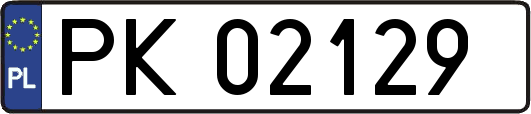 PL
PK 02129